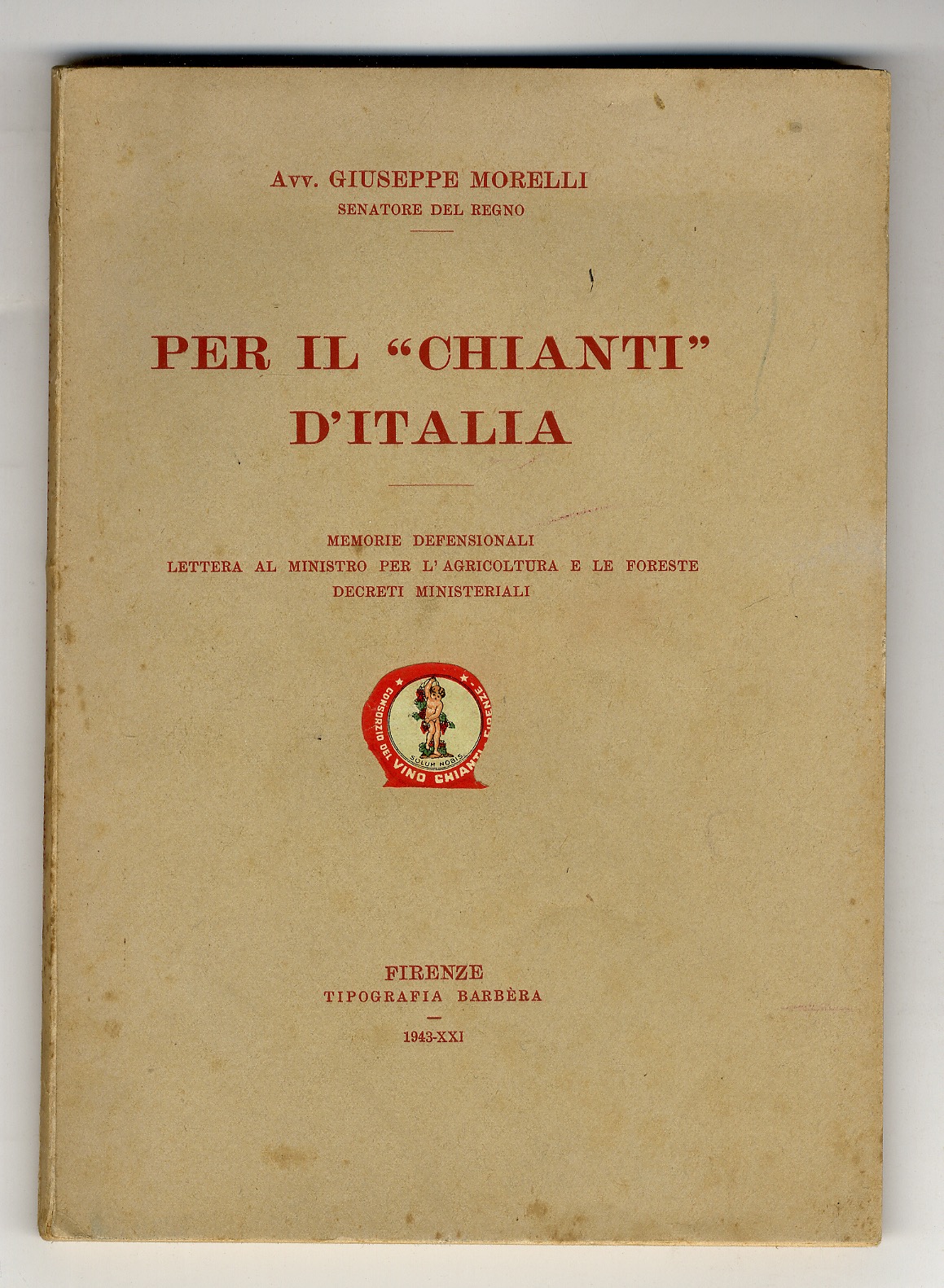 Avv. GIUSEPPE MORELLI
SENATORE DEL REGNO

PER IL "CHIANTI" D'ITALIA

MEMORIE DEFENSIONALI
LETTERA AL MINISTRO PER L'AGRICOLTURA E LE FORESTE
DECRETI MINISTERIALI

CONSORZIO DEL VINO CHIANTI FIRENZE
SOLUM NOBIS

FIRENZE
TIPOGRAFIA BARBÈRA

1943-XXI